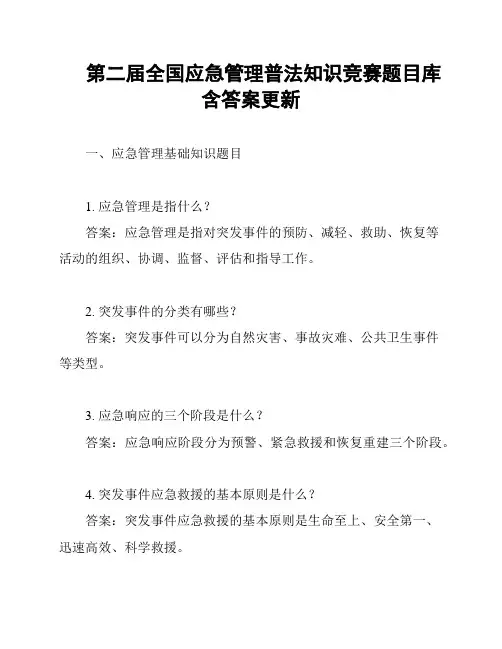 第二届全国应急管理普法知识竞赛题目库含答案更新

一、应急管理基础知识题目

1. 应急管理是指什么？

答案：应急管理是指对突发事件的预防、减轻、救助、恢复等活动的组织、协调、监督、评估和指导工作。

2. 突发事件的分类有哪些？

答案：突发事件可以分为自然灾害、事故灾难、公共卫生事件等类型。

3. 应急响应的三个阶段是什么？

答案：应急响应阶段分为预警、紧急救援和恢复重建三个阶段。

4. 突发事件应急救援的基本原则是什么？

答案：突发事件应急救援的基本原则是生命至上、安全第一、迅速高效、科学救援。